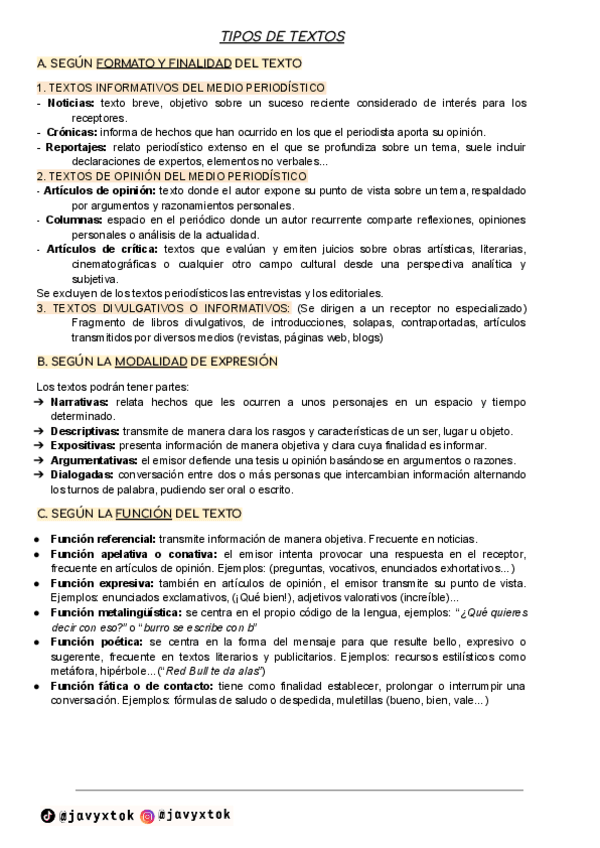 TIPOS DE TEXTOS

A. SEGÚN FORMATO Y FINALIDAD DEL TEXTO

1. TEXTOS INFORMATIVOS DEL MEDIO PERIODÍSTICO
- Noticias: texto breve, objetivo sobre un suceso reciente considerado de interés para los receptores.
- Crónicas: informa de hechos que han ocurrido en los que el periodista aporta su opinión.
- Reportajes: relato periodístico extenso en el que se profundiza sobre un tema, suele incluir declaraciones de expertos, elementos no verbales...
2. TEXTOS DE OPINIÓN DEL MEDIO PERIODÍSTICO
- Artículos de opinión: texto donde el autor expone su punto de vista sobre un tema, respaldado por argumentos y razonamientos personales.
- Columnas: espacio en el periódico donde un autor recurrente comparte reflexiones, opiniones personales o análisis de la actualidad.
- Artículos de crítica: textos que evalúan y emiten juicios sobre obras artísticas, literarias, cinematográficas o cualquier otro campo cultural desde una perspectiva analítica y subjetiva.
Se excluyen de los textos periodísticos las entrevistas y los editoriales.
3. TEXTOS DIVULGATIVOS O INFORMATIVOS: (Se dirigen a un receptor no especializado) Fragmento de libros divulgativos, de introducciones, solapas, contraportadas, artículos transmitidos por diversos medios (revistas, páginas web, blogs)

B. SEGÚN LA MODALIDAD DE EXPRESIÓN

Los textos podrán tener partes:
➔ Narrativas: relata hechos que les ocurren a unos personajes en un espacio y tiempo determinado.
➔ Descriptivas: transmite de manera clara los rasgos y características de un ser, lugar u objeto.
➔ Expositivas: presenta información de manera objetiva y clara cuya finalidad es informar.
➔ Argumentativas: el emisor defiende una tesis u opinión basándose en argumentos o razones.
➔ Dialogadas: conversación entre dos o más personas que intercambian información alternando los turnos de palabra, pudiendo ser oral o escrito.

C. SEGÚN LA FUNCIÓN DEL TEXTO

● Función referencial: transmite información de manera objetiva. Frecuente en noticias.
● Función apelativa o conativa: el emisor intenta provocar una respuesta en el receptor, frecuente en artículos de opinión. Ejemplos: (preguntas, vocativos, enunciados exhortativos...)
● Función expresiva: también en artículos de opinión, el emisor transmite su punto de vista. Ejemplos: enunciados exclamativos, (¡Qué bien!), adjetivos valorativos (increíble)...
● Función metalingüística: se centra en el propio código de la lengua, ejemplos: "¿Qué quieres decir con eso?" o "burro se escribe con b"
● Función poética: se centra en la forma del mensaje para que resulte bello, expresivo o sugerente, frecuente en textos literarios y publicitarios. Ejemplos: recursos estilísticos como metáfora, hipérbole... ("Red Bull te da alas")
● Función fática o de contacto: tiene como finalidad establecer, prolongar o interrumpir una conversación. Ejemplos: fórmulas de saludo o despedida, muletillas (bueno, bien, vale...)

@javyxtok @javyxtok